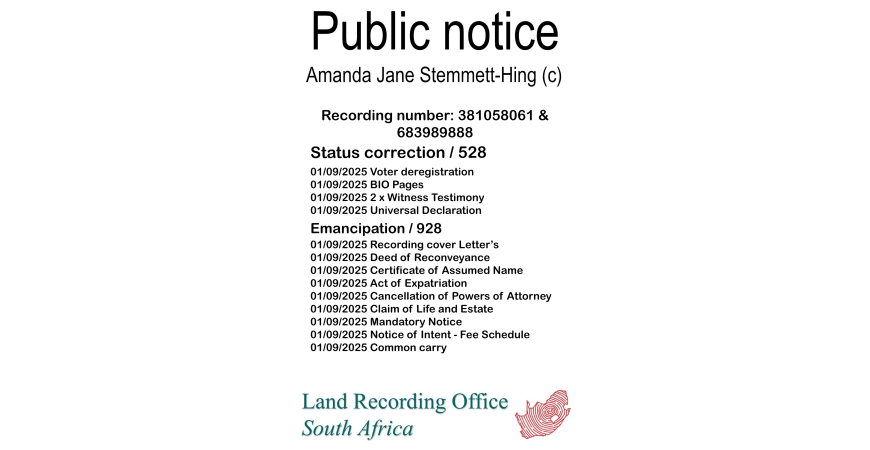 Public notice

Amanda Jane Stemmett-Hing (c)

Recording number: 381058061 & 683989888

Status correction / 528

01/09/2025 Voter deregistration
01/09/2025 BIO Pages
01/09/2025 2 x Witness Testimony
01/09/2025 Universal Declaration

Emancipation / 928

01/09/2025 Recording cover Letter's
01/09/2025 Deed of Reconveyance
01/09/2025 Certificate of Assumed Name
01/09/2025 Act of Expatriation
01/09/2025 Cancellation of Powers of Attorney
01/09/2025 Claim of Life and Estate
01/09/2025 Mandatory Notice
01/09/2025 Notice of Intent - Fee Schedule
01/09/2025 Common carry

Land Recording Office
South Africa